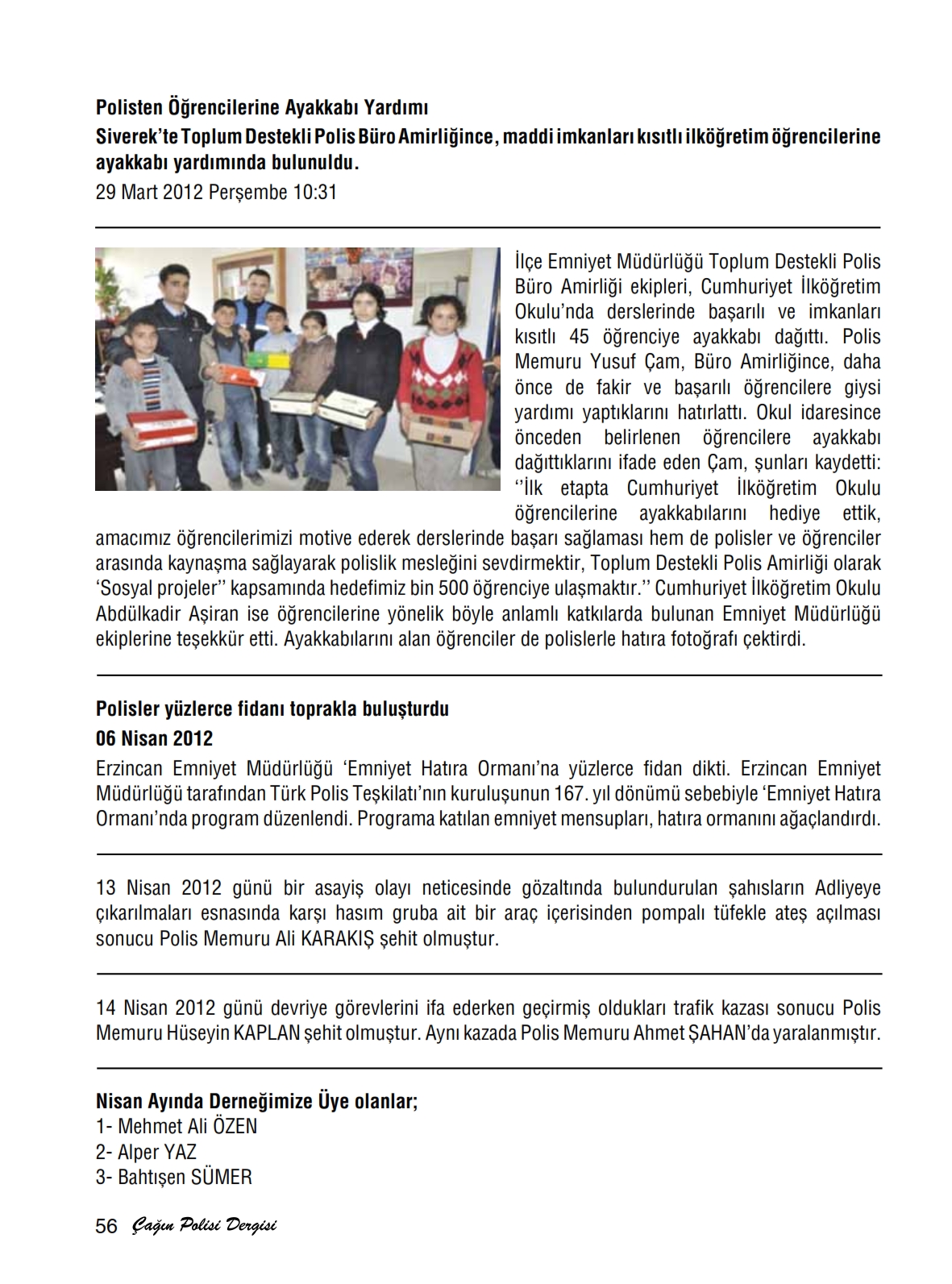 Polisten Öğrencilerine Ayakkabı Yardımı
Siverek'te Toplum Destekli Polis Büro Amirliğince, maddi imkanları kısıtlı ilköğretim öğrencilerine ayakkabı yardımında bulunuldu.
29 Mart 2012 Perşembe 10:31

İlçe Emniyet Müdürlüğü Toplum Destekli Polis Büro Amirliği ekipleri, Cumhuriyet İlköğretim Okulu'nda derslerinde başarılı ve imkanları kısıtlı 45 öğrenciye ayakkabı dağıttı. Polis Memuru Yusuf Çam, Büro Amirliğince, daha önce de fakir ve başarılı öğrencilere giysi yardımı yaptıklarını hatırlattı. Okul idaresince önceden belirlenen öğrencilere ayakkabı dağıttıklarını ifade eden Çam, şunları kaydetti: ''İlk etapta Cumhuriyet İlköğretim Okulu öğrencilerine ayakkabılarını hediye ettik, amacımız öğrencilerimizi motive ederek derslerinde başarı sağlaması hem de polisler ve öğrenciler arasında kaynaşma sağlayarak polislik mesleğini sevdirmektir, Toplum Destekli Polis Amirliği olarak 'Sosyal projeler'' kapsamında hedefimiz bin 500 öğrenciye ulaşmaktır.'' Cumhuriyet İlköğretim Okulu Abdülkadir Aşiran ise öğrencilerine yönelik böyle anlamlı katkılarda bulunan Emniyet Müdürlüğü ekiplerine teşekkür etti. Ayakkabılarını alan öğrenciler de polislerle hatıra fotoğrafı çektirdi.

Polisler yüzlerce fidanı toprakla buluşturdu
06 Nisan 2012
Erzincan Emniyet Müdürlüğü 'Emniyet Hatıra Ormanı'na yüzlerce fidan dikti. Erzincan Emniyet Müdürlüğü tarafından Türk Polis Teşkilatı'nın kuruluşunun 167. yıl dönümü sebebiyle 'Emniyet Hatıra Ormanı'nda program düzenlendi. Programa katılan emniyet mensupları, hatıra ormanını ağaçlandırdı.

13 Nisan 2012 günü bir asayiş olayı neticesinde gözaltında bulundurulan şahısların Adliyeye çıkarılmaları esnasında karşı hasım gruba ait bir araç içerisinden pompalı tüfekle ateş açılması sonucu Polis Memuru Ali KARAKIŞ şehit olmuştur.

14 Nisan 2012 günü devriye görevlerini ifa ederken geçirmiş oldukları trafik kazası sonucu Polis Memuru Hüseyin KAPLAN şehit olmuştur. Aynı kazada Polis Memuru Ahmet ŞAHAN'da yaralanmıştır.

Nisan Ayında Derneğimize Üye olanlar;
1- Mehmet Ali ÖZEN
2- Alper YAZ
3- Bahtışen SÜMER

56 Çağın Polisi Dergisi